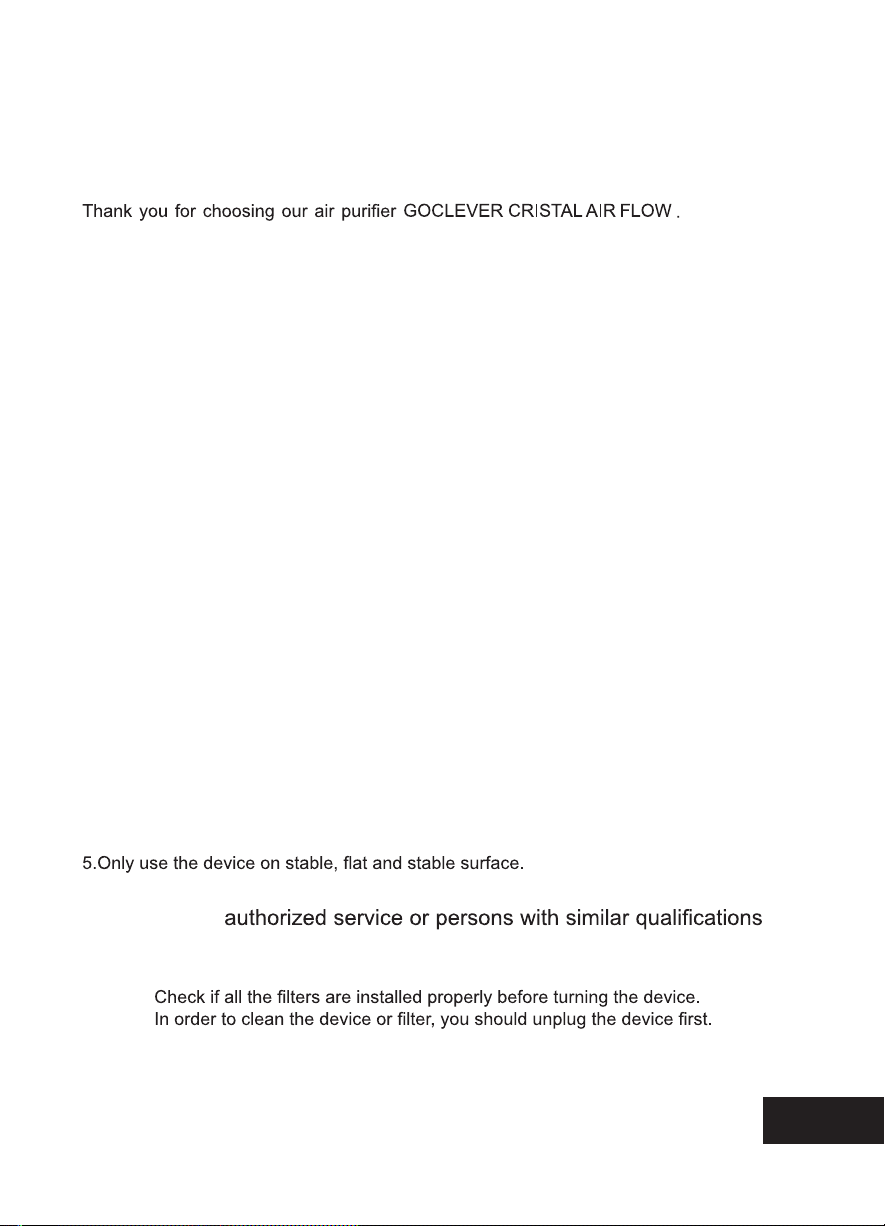 Thank you for choosing our air purifier GOCLEVER CRISTAL AIR FLOW .

5.Only use the device on stable, flat and stable surface.

authorized service or persons with similar qualifications

Check if all the filters are installed properly before turning the device.
In order to clean the device or filter, you should unplug the device first.